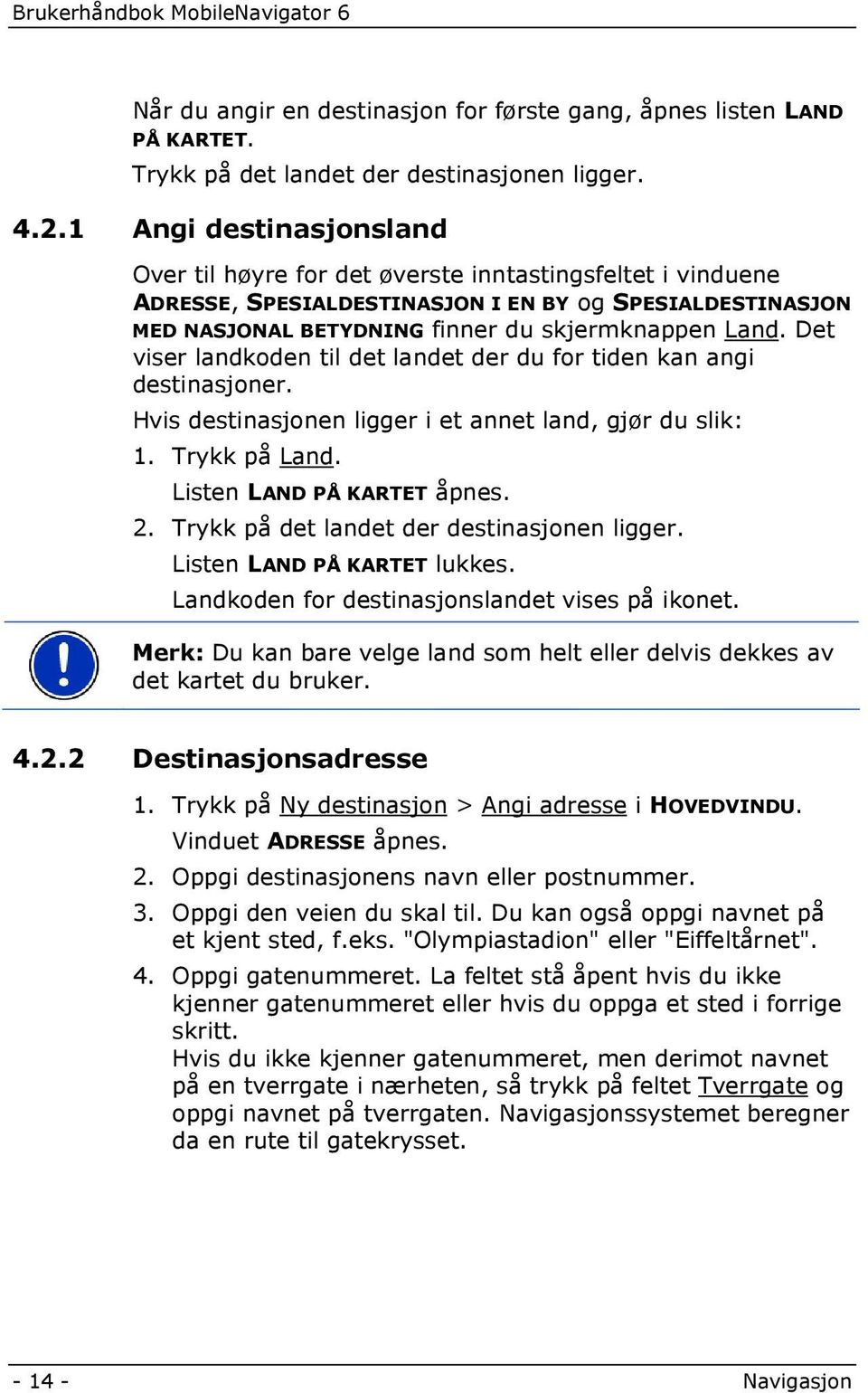 Brukerhåndbok MobileNavigator 6

Når du angir en destinasjon for første gang, åpnes listen LAND PÅ KARTET.

Trykk på det landet der destinasjonen ligger.

4.2.1 Angi destinasjonsland

Over til høyre for det øverste inntastingsfeltet i vinduene ADRESSE, SPESIALDESTINASJON I EN BY og SPESIALDESTINASJON MED NASJONAL BETYDNING finner du skjermknappen Land. Det viser landkoden til det landet der du for tiden kan angi destinasjoner.

Hvis destinasjonen ligger i et annet land, gjør du slik:

1. Trykk på Land.
Listen LAND PÅ KARTET åpnes.

2. Trykk på det landet der destinasjonen ligger.
Listen LAND PÅ KARTET lukkes.
Landkoden for destinasjonslandet vises på ikonet.

Merk: Du kan bare velge land som helt eller delvis dekkes av det kartet du bruker.

4.2.2 Destinasjonsadresse

1. Trykk på Ny destinasjon > Angi adresse i HOVEDVINDU.
Vinduet ADRESSE åpnes.

2. Oppgi destinasjonens navn eller postnummer.

3. Oppgi den veien du skal til. Du kan også oppgi navnet på et kjent sted, f.eks. "Olympiastadion" eller "Eiffeltårnet".

4. Oppgi gatenummeret. La feltet stå åpent hvis du ikke kjenner gatenummeret eller hvis du oppga et sted i forrige skritt.
Hvis du ikke kjenner gatenummeret, men derimot navnet på en tverrgate i nærheten, så trykk på feltet Tverrgate og oppgi navnet på tverrgaten. Navigasjonssystemet beregner da en rute til gatekrysset.

- 14 -

Navigasjon